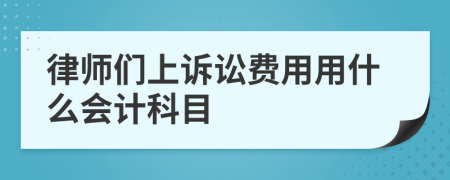 律师们上诉讼费用用什么会计科目